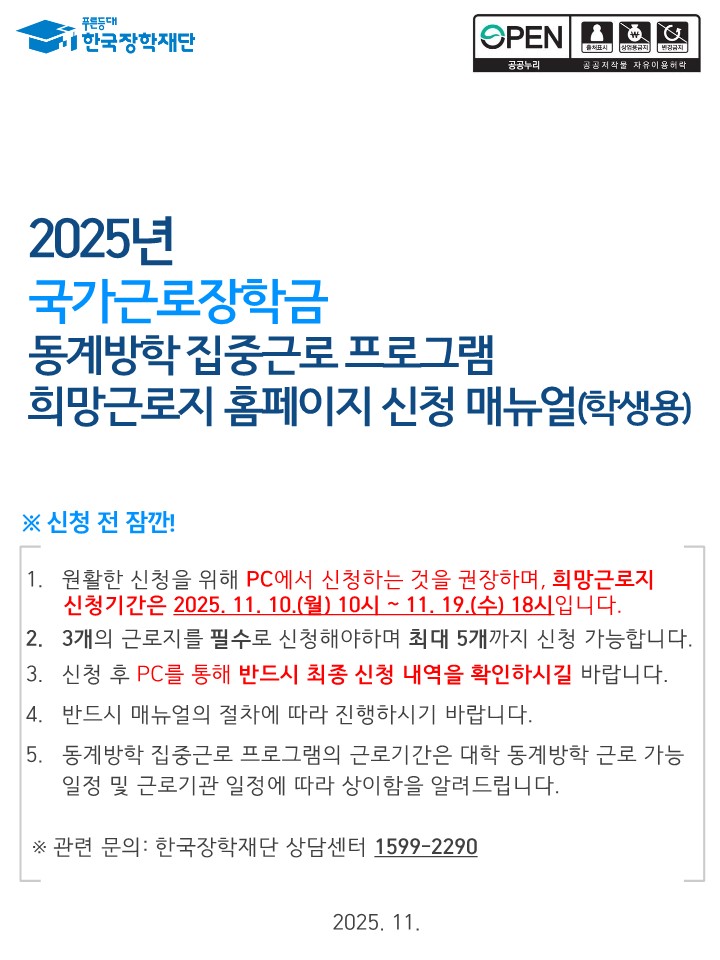 푸른등대
한국장학재단

OPEN
공공누리
출처표시 상업용금지 변경금지
공공저작물 자유이용허락

2025년
국가근로장학금
동계방학 집중근로 프로그램
희망근로지 홈페이지 신청 매뉴얼(학생용)

※ 신청 전 잠깐!

1. 원활한 신청을 위해 PC에서 신청하는 것을 권장하며, 희망근로지 신청기간은 2025. 11. 10.(월) 10시 ~ 11. 19.(수) 18시입니다.
2. 3개의 근로지를 필수로 신청해야하며 최대 5개까지 신청 가능합니다.
3. 신청 후 PC를 통해 반드시 최종 신청 내역을 확인하시길 바랍니다.
4. 반드시 매뉴얼의 절차에 따라 진행하시기 바랍니다.
5. 동계방학 집중근로 프로그램의 근로기간은 대학 동계방학 근로 가능 일정 및 근로기관 일정에 따라 상이함을 알려드립니다.

※ 관련 문의: 한국장학재단 상담센터 1599-2290

2025. 11.